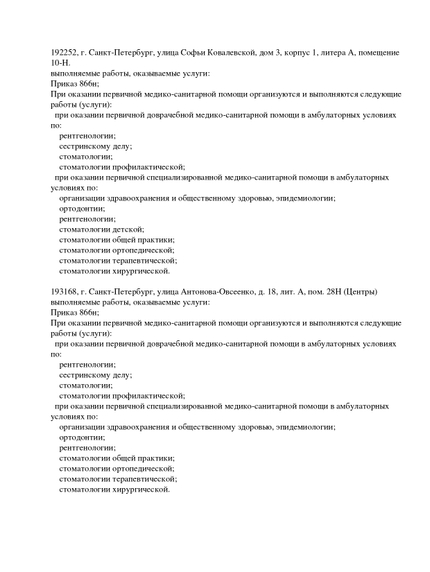 192252, г. Санкт-Петербург, улица Софьи Ковалевской, дом 3, корпус 1, литера А, помещение 10-Н.
выполняемые работы, оказываемые услуги:
Приказ 866н;
При оказании первичной медико-санитарной помощи организуются и выполняются следующие работы (услуги):
при оказании первичной доврачебной медико-санитарной помощи в амбулаторных условиях по:
рентгенологии;
сестринскому делу;
стоматологии;
стоматологии профилактической;
при оказании первичной специализированной медико-санитарной помощи в амбулаторных условиях по:
организации здравоохранения и общественному здоровью, эпидемиологии;
ортодонтии;
рентгенологии;
стоматологии детской;
стоматологии общей практики;
стоматологии ортопедической;
стоматологии терапевтической;
стоматологии хирургической.

193168, г. Санкт-Петербург, улица Антонова-Овсеенко, д. 18, лит. А, пом. 28Н (Центры)
выполняемые работы, оказываемые услуги:
Приказ 866н;
При оказании первичной медико-санитарной помощи организуются и выполняются следующие работы (услуги):
при оказании первичной доврачебной медико-санитарной помощи в амбулаторных условиях по:
рентгенологии;
сестринскому делу;
стоматологии;
стоматологии профилактической;
при оказании первичной специализированной медико-санитарной помощи в амбулаторных условиях по:
организации здравоохранения и общественному здоровью, эпидемиологии;
ортодонтии;
рентгенологии;
стоматологии общей практики;
стоматологии ортопедической;
стоматологии терапевтической;
стоматологии хирургической.